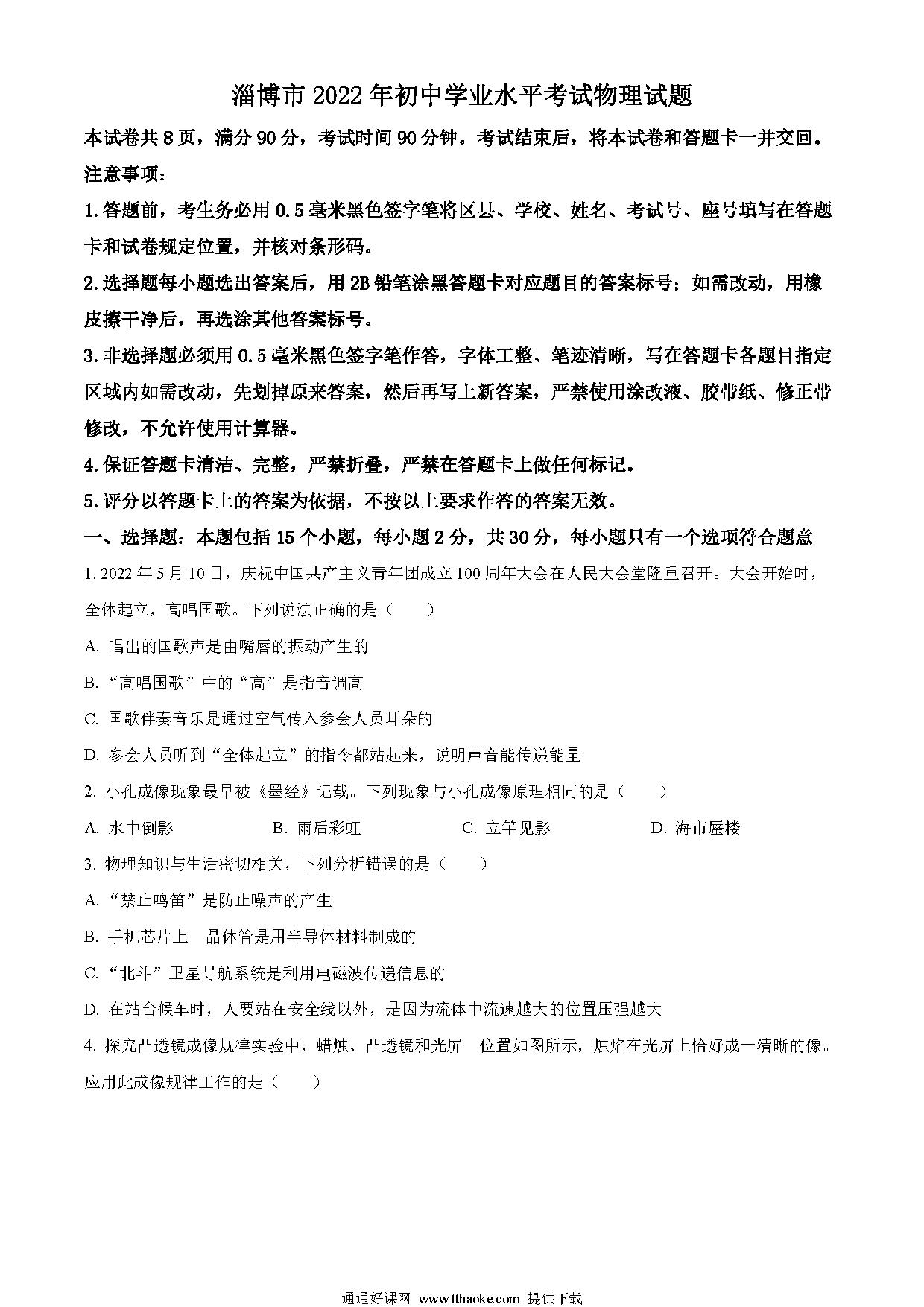 淄博市2022年初中学业水平考试物理试题

本试卷共8页，满分90分，考试时间90分钟。考试结束后，将本试卷和答题卡一并交回。

注意事项：

1.答题前，考生务必用0.5毫米黑色签字笔将区县、学校、姓名、考试号、座号填写在答题卡和试卷规定位置，并核对条形码。

2.选择题每小题选出答案后，用2B铅笔涂黑答题卡对应题目的答案标号；如需改动，用橡皮擦干净后，再选涂其他答案标号。

3.非选择题必须用0.5毫米黑色签字笔作答，字体工整、笔迹清晰，写在答题卡各题目指定区域内如需改动，先划掉原来答案，然后再写上新答案，严禁使用涂改液、胶带纸、修正带修改，不允许使用计算器。

4.保证答题卡清洁、完整，严禁折叠，严禁在答题卡上做任何标记。

5.评分以答题卡上的答案为依据，不按以上要求作答的答案无效。

一、选择题：本题包括15个小题，每小题2分，共30分，每小题只有一个选项符合题意

1. 2022年5月10日，庆祝中国共产主义青年团成立100周年大会在人民大会堂隆重召开。大会开始时，全体起立，高唱国歌。下列说法正确的是（　　）

A. 唱出的国歌声是由嘴唇的振动产生的

B. “高唱国歌”中的“高”是指音调高

C. 国歌伴奏音乐是通过空气传入参会人员耳朵的

D. 参会人员听到“全体起立”的指令都站起来，说明声音能传递能量

2. 小孔成像现象最早被《墨经》记载。下列现象与小孔成像原理相同的是（　　）

A. 水中倒影　　B. 雨后彩虹　　C. 立竿见影　　D. 海市蜃楼

3. 物理知识与生活密切相关，下列分析错误的是（　　）

A. “禁止鸣笛”是防止噪声的产生

B. 手机芯片上　晶体管是用半导体材料制成的

C. “北斗”卫星导航系统是利用电磁波传递信息的

D. 在站台候车时，人要站在安全线以外，是因为流体中流速越大的位置压强越大

4. 探究凸透镜成像规律实验中，蜡烛、凸透镜和光屏　位置如图所示，烛焰在光屏上恰好成一清晰的像。应用此成像规律工作的是（　　）

通通好课网 www.tthaoke.com 提供下载